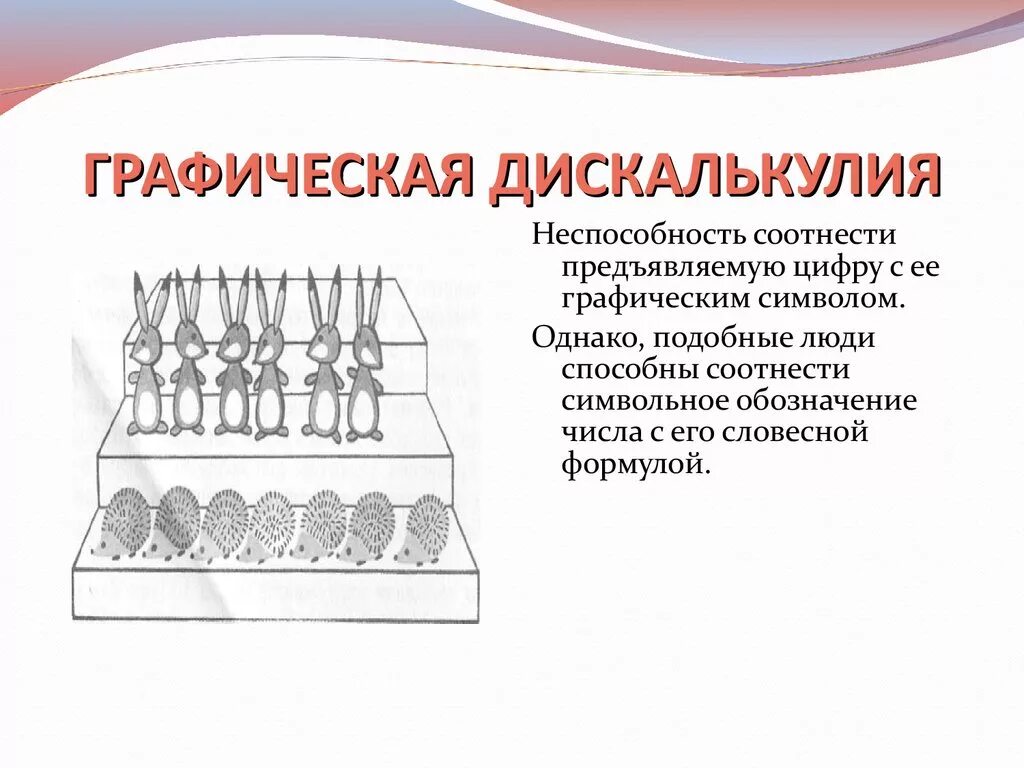 ГРАФИЧЕСКАЯ ДИСКАЛЬКУЛИЯ

Неспособность соотнести предъявляемую цифру с ее графическим символом.

Однако, подобные люди способны соотнести символьное обозначение числа с его словесной формулой.